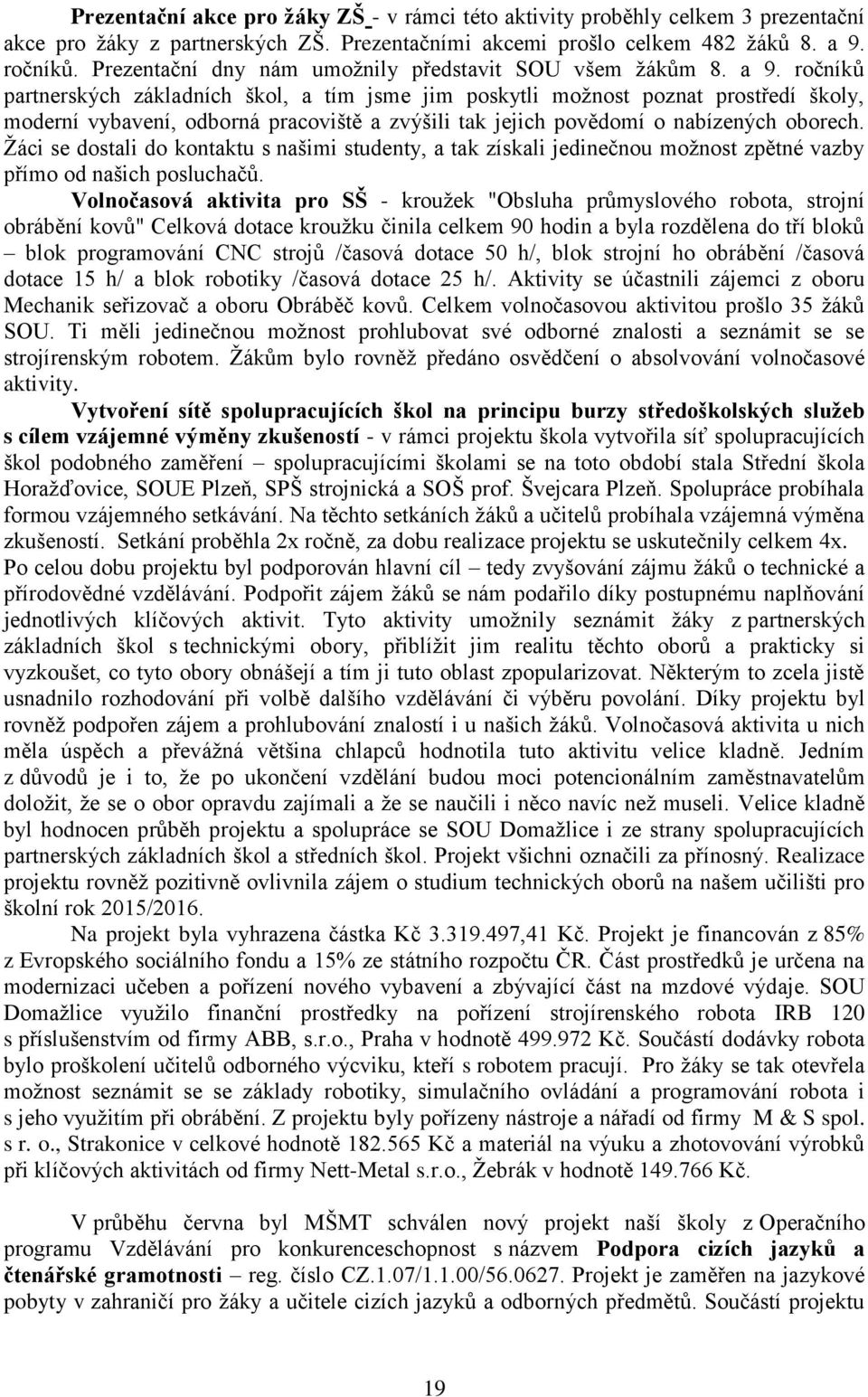 Prezentační akce pro žáky ZŠ - v rámci této aktivity proběhly celkem 3 prezentační akce pro žáky z partnerských ZŠ. Prezentačními akcemi prošlo celkem 482 žáků 8. a 9. ročníků. Prezentační dny nám umožnily představit SOU všem žákům 8. a 9. ročníků partnerských základních škol, a tím jsme jim poskytli možnost poznat prostředí školy, moderní vybavení, odborná pracoviště a zvýšili tak jejich povědomí o nabízených oborech. Žáci se dostali do kontaktu s našimi studenty, a tak získali jedinečnou možnost zpětné vazby přímo od našich posluchačů.

Volnočasová aktivita pro SŠ - kroužek "Obsluha průmyslového robota, strojní obrábění kovů" Celková dotace kroužku činila celkem 90 hodin a byla rozdělena do tří bloků – blok programování CNC strojů /časová dotace 50 h/, blok strojní ho obrábění /časová dotace 15 h/ a blok robotiky /časová dotace 25 h/. Aktivity se účastnili zájemci z oboru Mechanik seřizovač a oboru Obráběč kovů. Celkem volnočasovou aktivitou prošlo 35 žáků SOU. Ti měli jedinečnou možnost prohlubovat své odborné znalosti a seznámit se se strojírenským robotem. Žákům bylo rovněž předáno osvědčení o absolvování volnočasové aktivity.

Vytvoření sítě spolupracujících škol na principu burzy středoškolských služeb s cílem vzájemné výměny zkušeností - v rámci projektu škola vytvořila síť spolupracujících škol podobného zaměření – spolupracujícími školami se na toto období stala Střední škola Horažďovice, SOUE Plzeň, SPŠ strojnická a SOŠ prof. Švejcara Plzeň. Spolupráce probíhala formou vzájemného setkávání. Na těchto setkáních žáků a učitelů probíhala vzájemná výměna zkušeností. Setkání proběhla 2x ročně, za dobu realizace projektu se uskutečnily celkem 4x. Po celou dobu projektu byl podporován hlavní cíl – tedy zvyšování zájmu žáků o technické a přírodovědné vzdělávání. Podpořit zájem žáků se nám podařilo díky postupnému naplňování jednotlivých klíčových aktivit. Tyto aktivity umožnily seznámit žáky z partnerských základních škol s technickými obory, přiblížit jim realitu těchto oborů a prakticky si vyzkoušet, co tyto obory obnášejí a tím ji tuto oblast zpopularizovat. Některým to zcela jistě usnadnilo rozhodování při volbě dalšího vzdělávání či výběru povolání. Díky projektu byl rovněž podpořen zájem a prohlubování znalostí i u našich žáků. Volnočasová aktivita u nich měla úspěch a převážná většina chlapců hodnotila tuto aktivitu velice kladně. Jedním z důvodů je i to, že po ukončení vzdělání budou moci potencionálním zaměstnavatelům doložit, že se o obor opravdu zajímali a že se naučili i něco navíc než museli. Velice kladně byl hodnocen průběh projektu a spolupráce se SOU Domažlice i ze strany spolupracujících partnerských základních škol a středních škol. Projekt všichni označili za přínosný. Realizace projektu rovněž pozitivně ovlivnila zájem o studium technických oborů na našem učilišti pro školní rok 2015/2016.

Na projekt byla vyhrazena částka Kč 3.319.497,41 Kč. Projekt je financován z 85% z Evropského sociálního fondu a 15% ze státního rozpočtu ČR. Část prostředků je určena na modernizaci učeben a pořízení nového vybavení a zbývající část na mzdové výdaje. SOU Domažlice využilo finanční prostředky na pořízení strojírenského robota IRB 120 s příslušenstvím od firmy ABB, s.r.o., Praha v hodnotě 499.972 Kč. Součástí dodávky robota bylo proškolení učitelů odborného výcviku, kteří s robotem pracují. Pro žáky se tak otevřela možnost seznámit se se základy robotiky, simulačního ovládání a programování robota i s jeho využitím při obrábění. Z projektu byly pořízeny nástroje a nářadí od firmy M & S spol. s r. o., Strakonice v celkové hodnotě 182.565 Kč a materiál na výuku a zhotovování výrobků při klíčových aktivitách od firmy Nett-Metal s.r.o., Žebrák v hodnotě 149.766 Kč.

V průběhu června byl MŠMT schválen nový projekt naší školy z Operačního programu Vzdělávání pro konkurenceschopnost s názvem Podpora cizích jazyků a čtenářské gramotnosti – reg. číslo CZ.1.07/1.1.00/56.0627. Projekt je zaměřen na jazykové pobyty v zahraničí pro žáky a učitele cizích jazyků a odborných předmětů. Součástí projektu

19